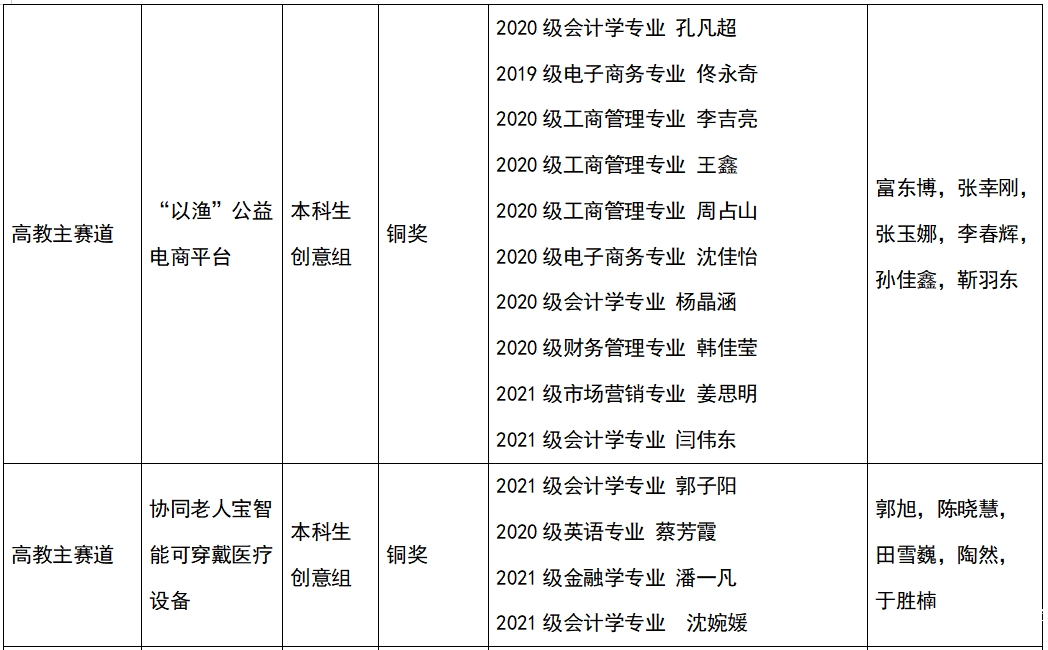 | 高教主赛道 | “以渔”公益电商平台 | 本科生创意组 | 铜奖 | 2020级会计学专业 孔凡超 2019级电子商务专业 佟永奇 2020级工商管理专业 李吉亮 2020级工商管理专业 王鑫 2020级工商管理专业 周占山 2020级电子商务专业 沈佳怡 2020级会计学专业 杨晶涵 2020级财务管理专业 韩佳莹 2021级市场营销专业 姜思明 2021级会计学专业 闫伟东 | 富东博，张幸刚，张玉娜，李春辉，孙佳鑫，靳羽东 |
|---|---|---|---|---|---|
| 高教主赛道 | 协同老人宝智能可穿戴医疗设备 | 本科生创意组 | 铜奖 | 2021级会计学专业 郭子阳 2020级英语专业 蔡芳霞 2021级金融学专业 潘一凡 2021级会计学专业 沈婉媛 | 郭旭，陈晓慧，田雪巍，陶然，于胜楠 |